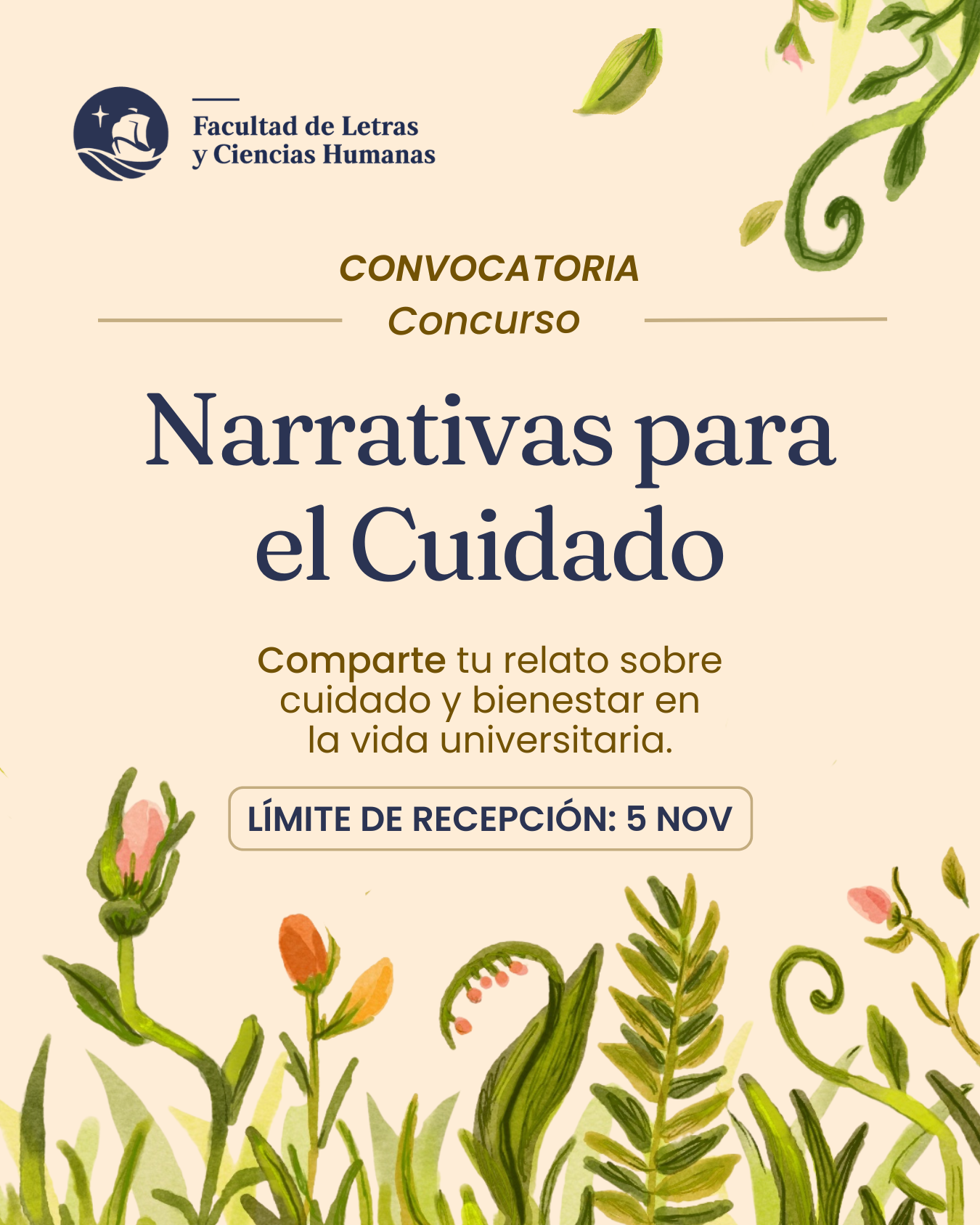 Facultad de Letras
y Ciencias Humanas

CONVOCATORIA

Concurso

Narrativas para el Cuidado

Comparte tu relato sobre cuidado y bienestar en la vida universitaria.

LÍMITE DE RECEPCIÓN: 5 NOV